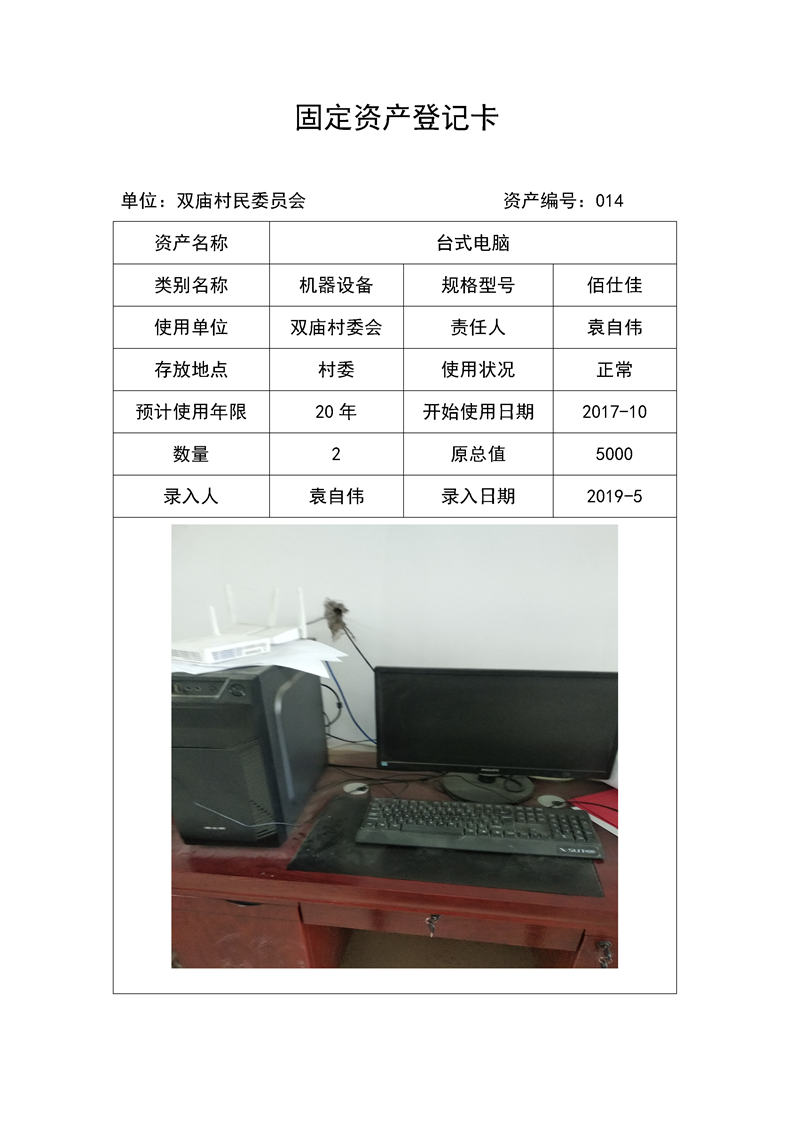 固定资产登记卡

单位：双庙村民委员会　　　　资产编号：014

| 资产名称 | 台式电脑 | | |
|---|---|---|---|
| 类别名称 | 机器设备 | 规格型号 | 佰仕佳 |
| 使用单位 | 双庙村委会 | 责任人 | 袁自伟 |
| 存放地点 | 村委 | 使用状况 | 正常 |
| 预计使用年限 | 20 年 | 开始使用日期 | 2017-10 |
| 数量 | 2 | 原总值 | 5000 |
| 录入人 | 袁自伟 | 录入日期 | 2019-5 |